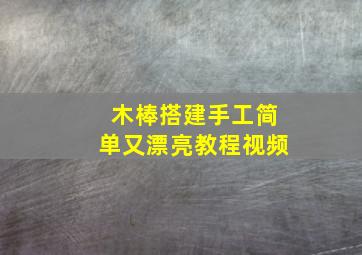 木棒搭建手工简单又漂亮教程视频